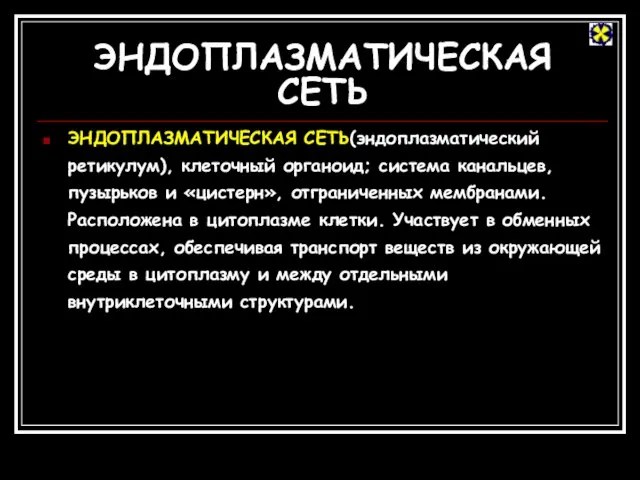 ЭНДОПЛАЗМАТИЧЕСКАЯ СЕТЬ

ЭНДОПЛАЗМАТИЧЕСКАЯ СЕТЬ(эндоплазматический ретикулум), клеточный органоид; система канальцев, пузырьков и «цистерн», отграниченных мембранами. Расположена в цитоплазме клетки. Участвует в обменных процессах, обеспечивая транспорт веществ из окружающей среды в цитоплазму и между отдельными внутриклеточными структурами.